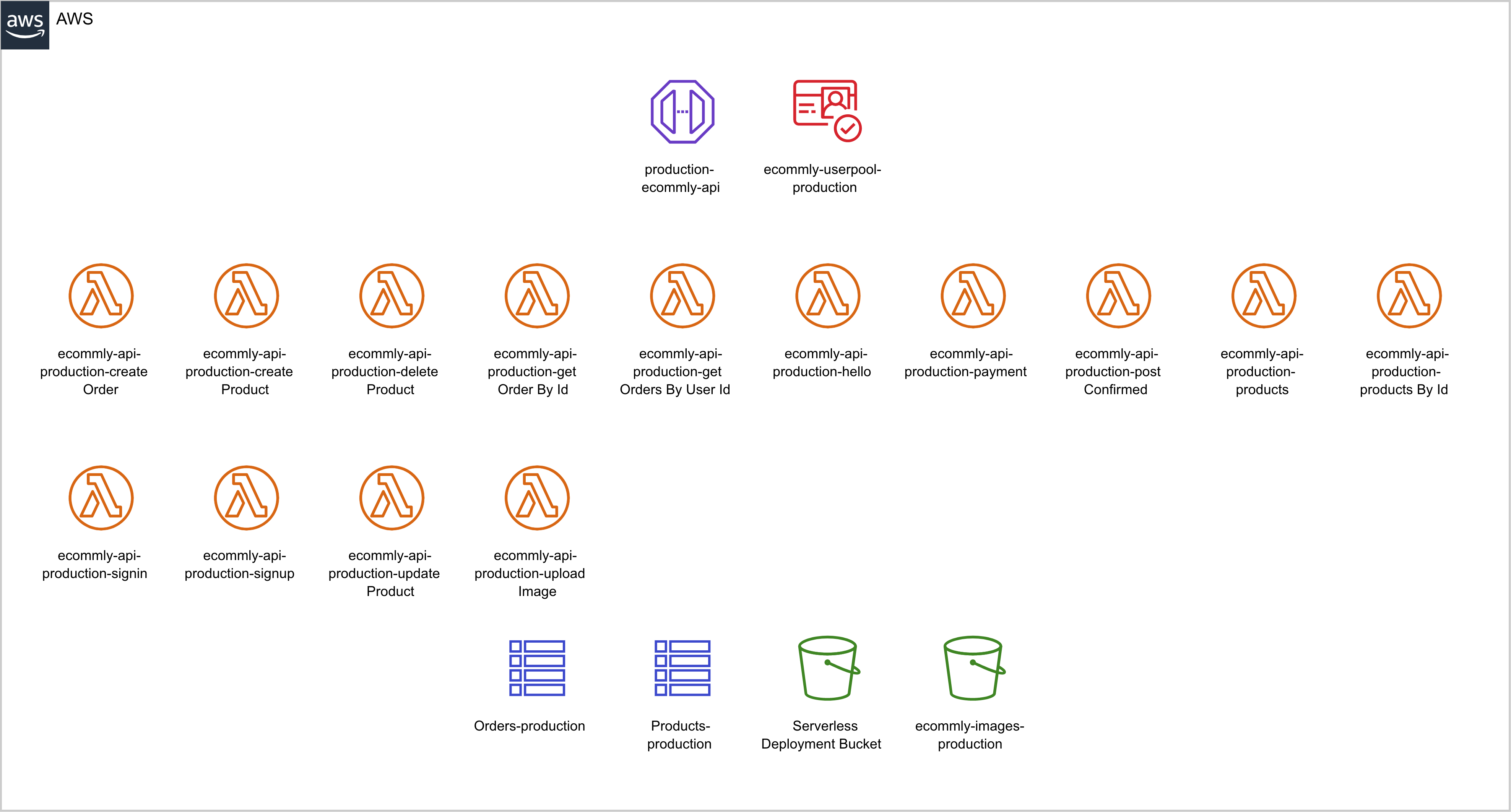 aws AWS

production-ecommly-api

ecommly-userpool-production

ecommly-api-production-create Order

ecommly-api-production-create Product

ecommly-api-production-delete Product

ecommly-api-production-get Order By Id

ecommly-api-production-get Orders By User Id

ecommly-api-production-hello

ecommly-api-production-payment

ecommly-api-production-post Confirmed

ecommly-api-production-products

ecommly-api-production-products By Id

ecommly-api-production-signin

ecommly-api-production-signup

ecommly-api-production-update Product

ecommly-api-production-upload Image

Orders-production

Products-production

Serverless Deployment Bucket

ecommly-images-production